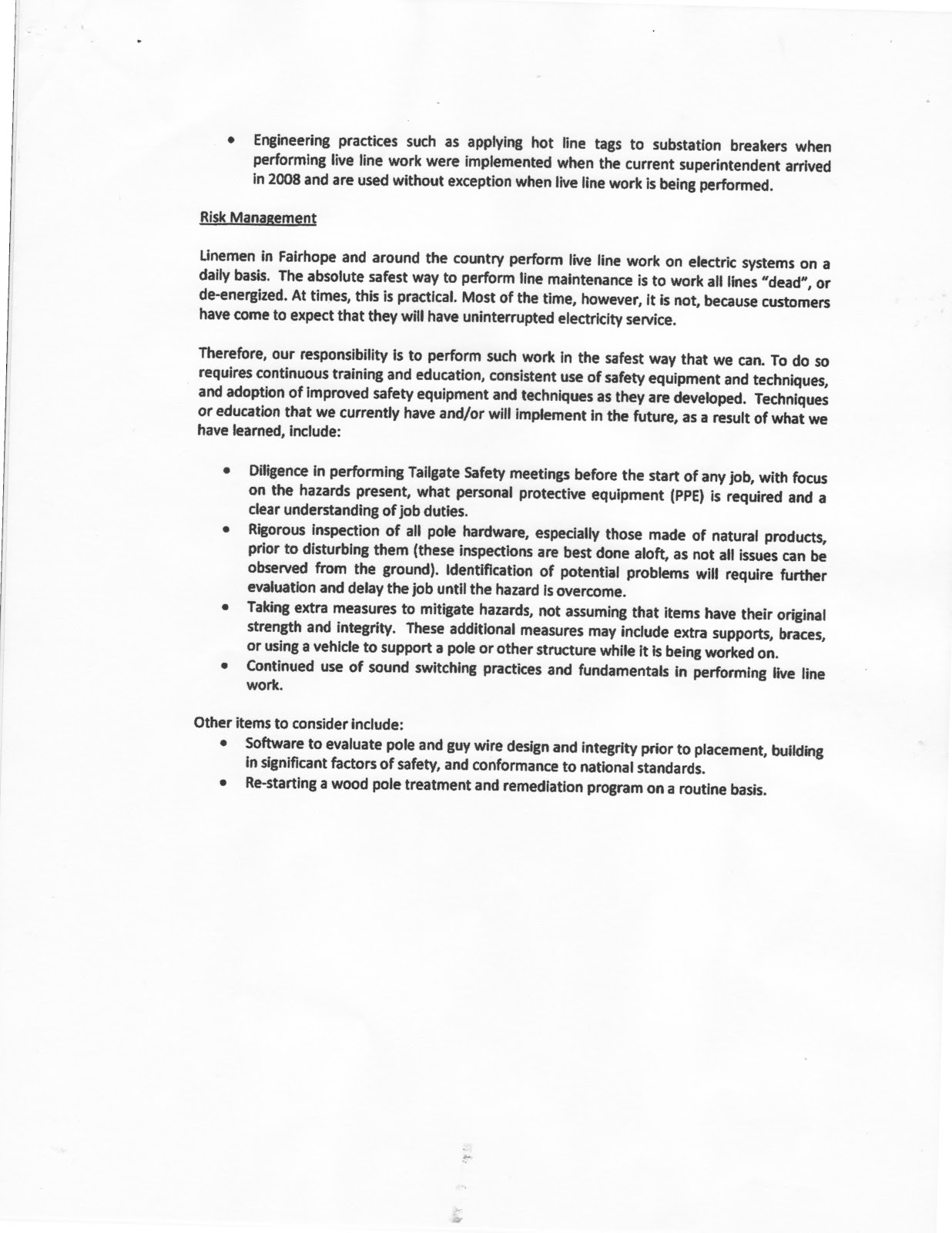 • Engineering practices such as applying hot line tags to substation breakers when performing live line work were implemented when the current superintendent arrived in 2008 and are used without exception when live line work is being performed.

Risk Management

Linemen in Fairhope and around the country perform live line work on electric systems on a daily basis. The absolute safest way to perform line maintenance is to work all lines "dead", or de-energized. At times, this is practical. Most of the time, however, it is not, because customers have come to expect that they will have uninterrupted electricity service.

Therefore, our responsibility is to perform such work in the safest way that we can. To do so requires continuous training and education, consistent use of safety equipment and techniques, and adoption of improved safety equipment and techniques as they are developed. Techniques or education that we currently have and/or will implement in the future, as a result of what we have learned, include:

• Diligence in performing Tailgate Safety meetings before the start of any job, with focus on the hazards present, what personal protective equipment (PPE) is required and a clear understanding of job duties.
• Rigorous inspection of all pole hardware, especially those made of natural products, prior to disturbing them (these inspections are best done aloft, as not all issues can be observed from the ground). Identification of potential problems will require further evaluation and delay the job until the hazard is overcome.
• Taking extra measures to mitigate hazards, not assuming that items have their original strength and integrity. These additional measures may include extra supports, braces, or using a vehicle to support a pole or other structure while it is being worked on.
• Continued use of sound switching practices and fundamentals in performing live line work.

Other items to consider include:
• Software to evaluate pole and guy wire design and integrity prior to placement, building in significant factors of safety, and conformance to national standards.
• Re-starting a wood pole treatment and remediation program on a routine basis.